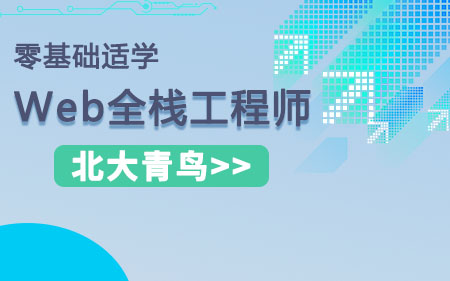 零基础适学

Web全栈工程师

北大青鸟>>